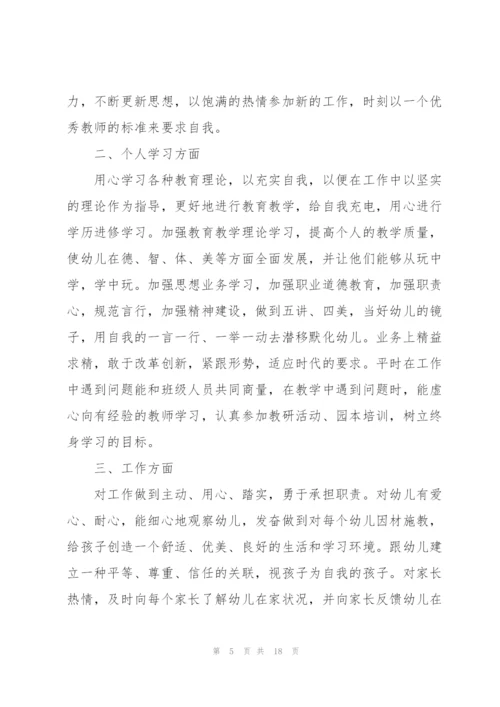 力，不断更新思想，以饱满的热情参加新的工作，时刻以一个优秀教师的标准来要求自我。

二、个人学习方面

用心学习各种教育理论，以充实自我，以便在工作中以坚实的理论作为指导，更好地进行教育教学，给自我充电，用心进行学历进修学习。加强教育教学理论学习，提高个人的教学质量，使幼儿在德、智、体、美等方面全面发展，并让他们能够从玩中学，学中玩。加强思想业务学习，加强职业道德教育，加强职责心，规范言行，加强精神建设，做到五讲、四美，当好幼儿的镜子，用自我的一言一行、一举一动去潜移默化幼儿。业务上精益求精，敢于改革创新，紧跟形势，适应时代的要求。平时在工作中遇到问题能和班级人员共同商量，在教学中遇到问题时，能虚心向有经验的教师学习，认真参加教研活动、园本培训，树立终身学习的目标。

三、工作方面

对工作做到主动、用心、踏实，勇于承担职责。对幼儿有爱心、耐心，能细心地观察幼儿，发奋做到对每个幼儿因材施教，给孩子创造一个舒适、优美、良好的生活和学习环境。跟幼儿建立一种平等、尊重、信任的关联，视孩子为自我的孩子。对家长热情，及时向每个家长了解幼儿在家状况，并向家长反馈幼儿在

第 5 页 共 18 页